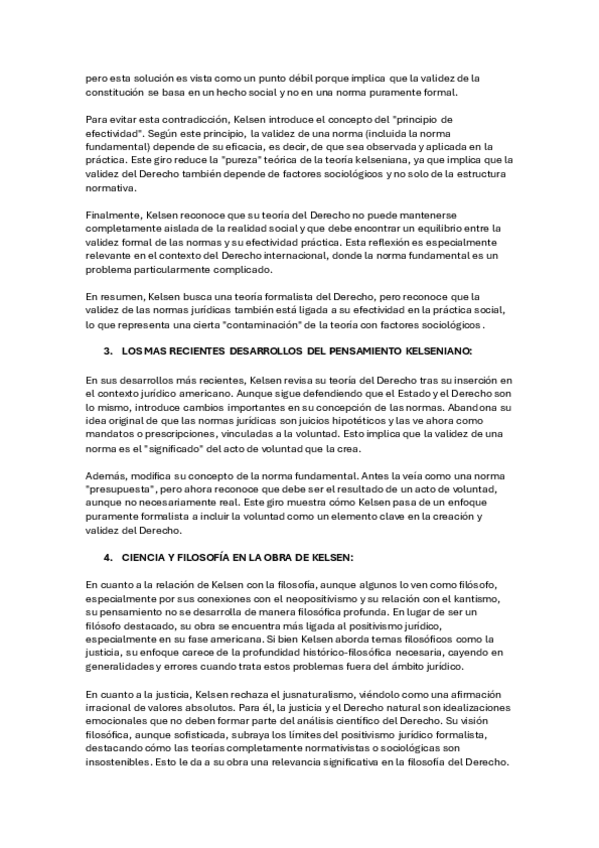 pero esta solución es vista como un punto débil porque implica que la validez de la constitución se basa en un hecho social y no en una norma puramente formal.

Para evitar esta contradicción, Kelsen introduce el concepto del "principio de efectividad". Según este principio, la validez de una norma (incluida la norma fundamental) depende de su eficacia, es decir, de que sea observada y aplicada en la práctica. Este giro reduce la "pureza" teórica de la teoría kelseniana, ya que implica que la validez del Derecho también depende de factores sociológicos y no solo de la estructura normativa.

Finalmente, Kelsen reconoce que su teoría del Derecho no puede mantenerse completamente aislada de la realidad social y que debe encontrar un equilibrio entre la validez formal de las normas y su efectividad práctica. Esta reflexión es especialmente relevante en el contexto del Derecho internacional, donde la norma fundamental es un problema particularmente complicado.

En resumen, Kelsen busca una teoría formalista del Derecho, pero reconoce que la validez de las normas jurídicas también está ligada a su efectividad en la práctica social, lo que representa una cierta "contaminación" de la teoría con factores sociológicos.

3. LOS MAS RECIENTES DESARROLLOS DEL PENSAMIENTO KELSENIANO:

En sus desarrollos más recientes, Kelsen revisa su teoría del Derecho tras su inserción en el contexto jurídico americano. Aunque sigue defendiendo que el Estado y el Derecho son lo mismo, introduce cambios importantes en su concepción de las normas. Abandona su idea original de que las normas jurídicas son juicios hipotéticos y las ve ahora como mandatos o prescripciones, vinculadas a la voluntad. Esto implica que la validez de una norma es el "significado" del acto de voluntad que la crea.

Además, modifica su concepto de la norma fundamental. Antes la veía como una norma "presupuesta", pero ahora reconoce que debe ser el resultado de un acto de voluntad, aunque no necesariamente real. Este giro muestra cómo Kelsen pasa de un enfoque puramente formalista a incluir la voluntad como un elemento clave en la creación y validez del Derecho.

4. CIENCIA Y FILOSOFÍA EN LA OBRA DE KELSEN:

En cuanto a la relación de Kelsen con la filosofía, aunque algunos lo ven como filósofo, especialmente por sus conexiones con el neopositivismo y su relación con el kantismo, su pensamiento no se desarrolla de manera filosófica profunda. En lugar de ser un filósofo destacado, su obra se encuentra más ligada al positivismo jurídico, especialmente en su fase americana. Si bien Kelsen aborda temas filosóficos como la justicia, su enfoque carece de la profundidad histórico-filosófica necesaria, cayendo en generalidades y errores cuando trata estos problemas fuera del ámbito jurídico.

En cuanto a la justicia, Kelsen rechaza el jusnaturalismo, viéndolo como una afirmación irracional de valores absolutos. Para él, la justicia y el Derecho natural son idealizaciones emocionales que no deben formar parte del análisis científico del Derecho. Su visión filosófica, aunque sofisticada, subraya los límites del positivismo jurídico formalista, destacando cómo las teorías completamente normativistas o sociológicas son insostenibles. Esto le da a su obra una relevancia significativa en la filosofía del Derecho.